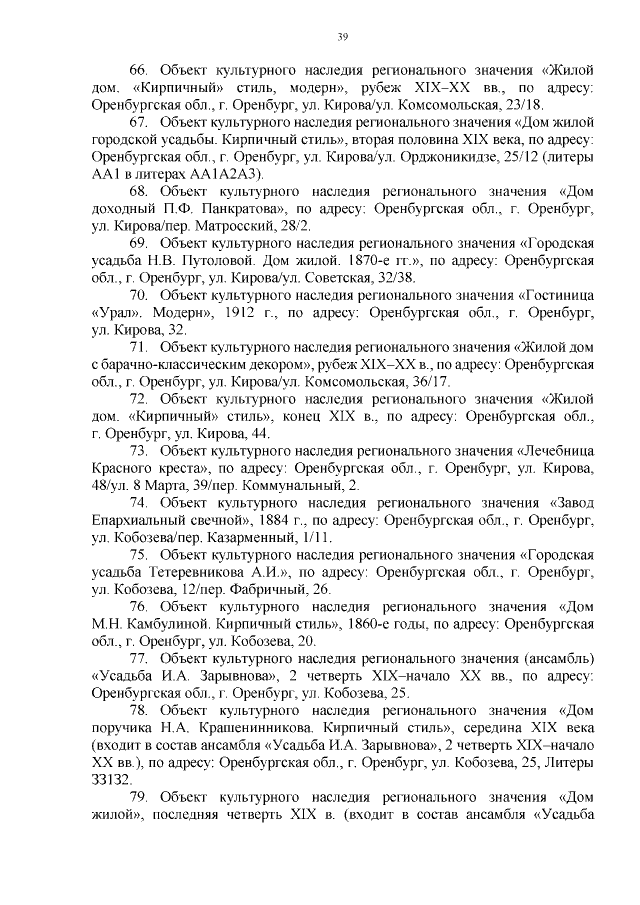 39

66. Объект культурного наследия регионального значения «Жилой дом. «Кирпичный» стиль, модерн», рубеж XIX–XX вв., по адресу: Оренбургская обл., г. Оренбург, ул. Кирова/ул. Комсомольская, 23/18.

67. Объект культурного наследия регионального значения «Дом жилой городской усадьбы. Кирпичный стиль», вторая половина XIX века, по адресу: Оренбургская обл., г. Оренбург, ул. Кирова/ул. Орджоникидзе, 25/12 (литеры АА1 в литерах АА1А2А3).

68. Объект культурного наследия регионального значения «Дом доходный П.Ф. Панкратова», по адресу: Оренбургская обл., г. Оренбург, ул. Кирова/пер. Матросский, 28/2.

69. Объект культурного наследия регионального значения «Городская усадьба Н.В. Путоловой. Дом жилой. 1870-е гг.», по адресу: Оренбургская обл., г. Оренбург, ул. Кирова/ул. Советская, 32/38.

70. Объект культурного наследия регионального значения «Гостиница «Урал». Модерн», 1912 г., по адресу: Оренбургская обл., г. Оренбург, ул. Кирова, 32.

71. Объект культурного наследия регионального значения «Жилой дом с барачно-классическим декором», рубеж XIX–XX в., по адресу: Оренбургская обл., г. Оренбург, ул. Кирова/ул. Комсомольская, 36/17.

72. Объект культурного наследия регионального значения «Жилой дом. «Кирпичный» стиль», конец XIX в., по адресу: Оренбургская обл., г. Оренбург, ул. Кирова, 44.

73. Объект культурного наследия регионального значения «Лечебница Красного креста», по адресу: Оренбургская обл., г. Оренбург, ул. Кирова, 48/ул. 8 Марта, 39/пер. Коммунальный, 2.

74. Объект культурного наследия регионального значения «Завод Епархиальный свечной», 1884 г., по адресу: Оренбургская обл., г. Оренбург, ул. Кобозева/пер. Казарменный, 1/11.

75. Объект культурного наследия регионального значения «Городская усадьба Тетеревникова А.И.», по адресу: Оренбургская обл., г. Оренбург, ул. Кобозева, 12/пер. Фабричный, 26.

76. Объект культурного наследия регионального значения «Дом М.Н. Камбулиной. Кирпичный стиль», 1860-е годы, по адресу: Оренбургская обл., г. Оренбург, ул. Кобозева, 20.

77. Объект культурного наследия регионального значения (ансамбль) «Усадьба И.А. Зарывнова», 2 четверть XIX–начало XX вв., по адресу: Оренбургская обл., г. Оренбург, ул. Кобозева, 25.

78. Объект культурного наследия регионального значения «Дом поручика Н.А. Крашенинникова. Кирпичный стиль», середина XIX века (входит в состав ансамбля «Усадьба И.А. Зарывнова», 2 четверть XIX–начало XX вв.), по адресу: Оренбургская обл., г. Оренбург, ул. Кобозева, 25, Литеры З3132.

79. Объект культурного наследия регионального значения «Дом жилой», последняя четверть XIX в. (входит в состав ансамбля «Усадьба